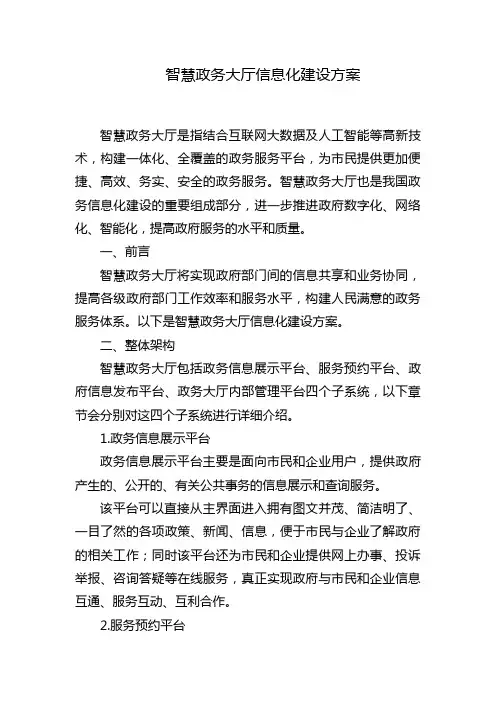 智慧政务大厅信息化建设方案

智慧政务大厅是指结合互联网大数据及人工智能等高新技术，构建一体化、全覆盖的政务服务平台，为市民提供更加便捷、高效、务实、安全的政务服务。智慧政务大厅也是我国政务信息化建设的重要组成部分，进一步推进政府数字化、网络化、智能化，提高政府服务的水平和质量。

一、前言

智慧政务大厅将实现政府部门间的信息共享和业务协同，提高各级政府部门工作效率和服务水平，构建人民满意的政务服务体系。以下是智慧政务大厅信息化建设方案。

二、整体架构

智慧政务大厅包括政务信息展示平台、服务预约平台、政府信息发布平台、政务大厅内部管理平台四个子系统，以下章节会分别对这四个子系统进行详细介绍。

1.政务信息展示平台

政务信息展示平台主要是面向市民和企业用户，提供政府产生的、公开的、有关公共事务的信息展示和查询服务。

该平台可以直接从主界面进入拥有图文并茂、简洁明了、一目了然的各项政策、新闻、信息，便于市民与企业了解政府的相关工作；同时该平台还为市民和企业提供网上办事、投诉举报、咨询答疑等在线服务，真正实现政府与市民和企业信息互通、服务互动、互利合作。

2.服务预约平台